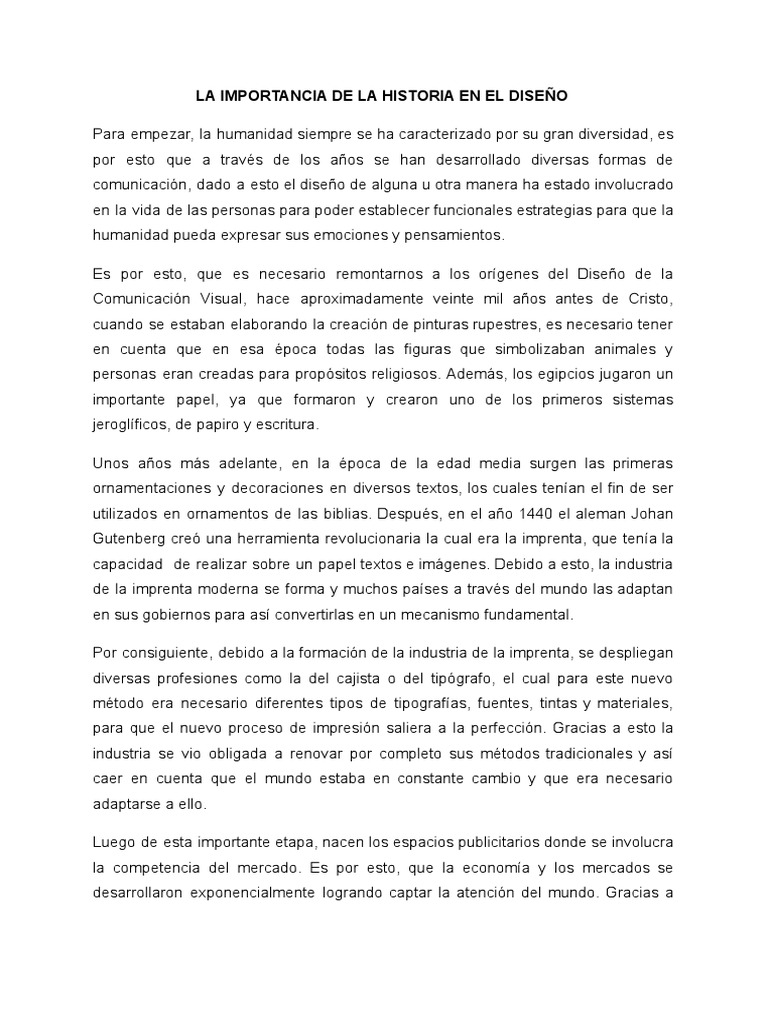 LA IMPORTANCIA DE LA HISTORIA EN EL DISEÑO

Para empezar, la humanidad siempre se ha caracterizado por su gran diversidad, es por esto que a través de los años se han desarrollado diversas formas de comunicación, dado a esto el diseño de alguna u otra manera ha estado involucrado en la vida de las personas para poder establecer funcionales estrategias para que la humanidad pueda expresar sus emociones y pensamientos.

Es por esto, que es necesario remontarnos a los orígenes del Diseño de la Comunicación Visual, hace aproximadamente veinte mil años antes de Cristo, cuando se estaban elaborando la creación de pinturas rupestres, es necesario tener en cuenta que en esa época todas las figuras que simbolizaban animales y personas eran creadas para propósitos religiosos. Además, los egipcios jugaron un importante papel, ya que formaron y crearon uno de los primeros sistemas jeroglíficos, de papiro y escritura.

Unos años más adelante, en la época de la edad media surgen las primeras ornamentaciones y decoraciones en diversos textos, los cuales tenían el fin de ser utilizados en ornamentos de las biblias. Después, en el año 1440 el aleman Johan Gutenberg creó una herramienta revolucionaria la cual era la imprenta, que tenía la capacidad de realizar sobre un papel textos e imágenes. Debido a esto, la industria de la imprenta moderna se forma y muchos países a través del mundo las adaptan en sus gobiernos para así convertirlas en un mecanismo fundamental.

Por consiguiente, debido a la formación de la industria de la imprenta, se despliegan diversas profesiones como la del cajista o del tipógrafo, el cual para este nuevo método era necesario diferentes tipos de tipografías, fuentes, tintas y materiales, para que el nuevo proceso de impresión saliera a la perfección. Gracias a esto la industria se vio obligada a renovar por completo sus métodos tradicionales y así caer en cuenta que el mundo estaba en constante cambio y que era necesario adaptarse a ello.

Luego de esta importante etapa, nacen los espacios publicitarios donde se involucra la competencia del mercado. Es por esto, que la economía y los mercados se desarrollaron exponencialmente logrando captar la atención del mundo. Gracias a